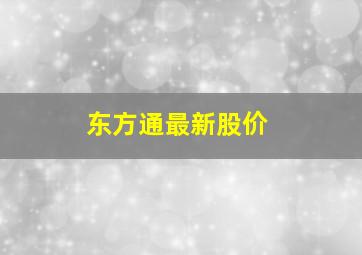 东方通最新股价